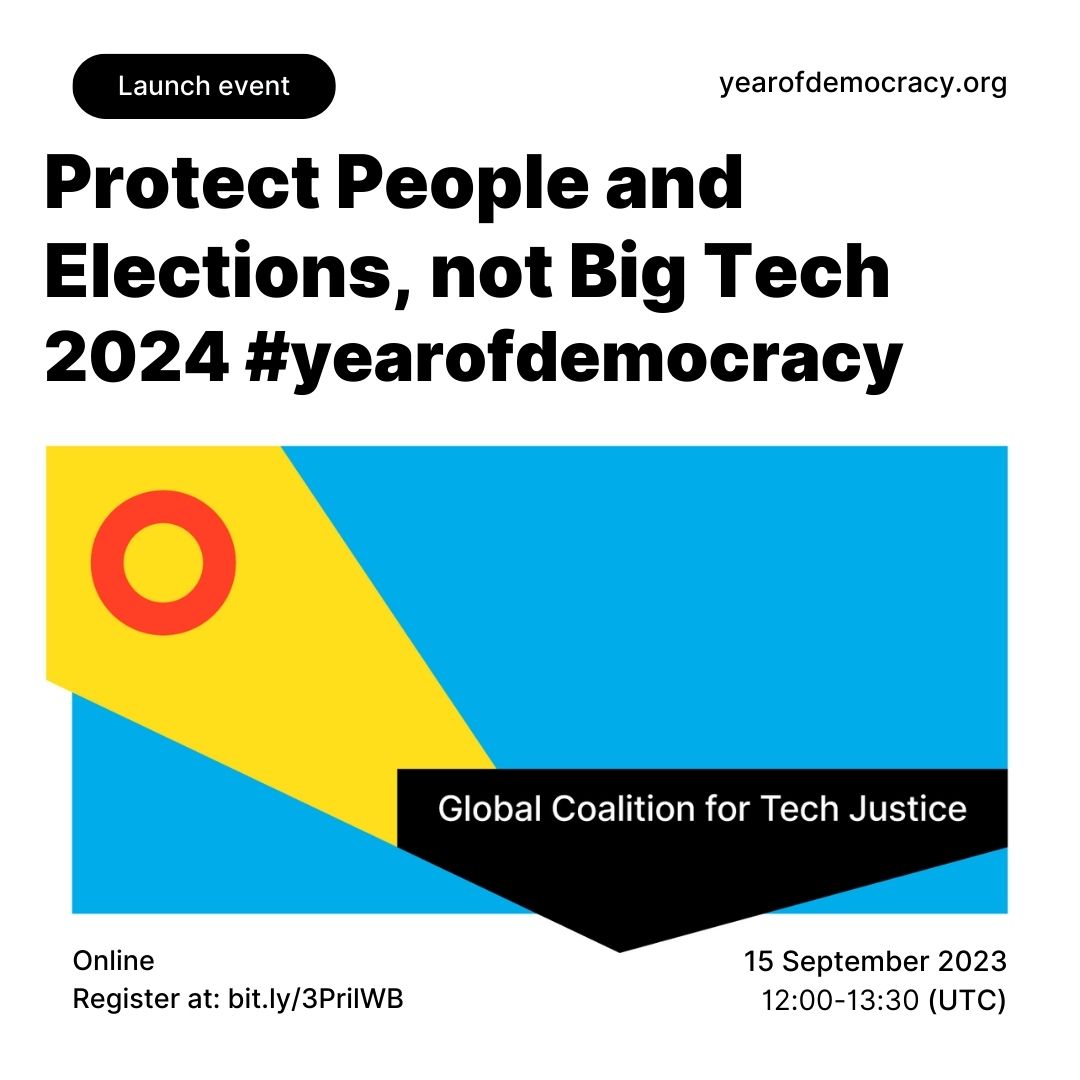 Launch event

yearofdemocracy.org

Protect People and Elections, not Big Tech 2024 #yearofdemocracy

Global Coalition for Tech Justice

Online
Register at: bit.ly/3PrilWB

15 September 2023
12:00-13:30 (UTC)